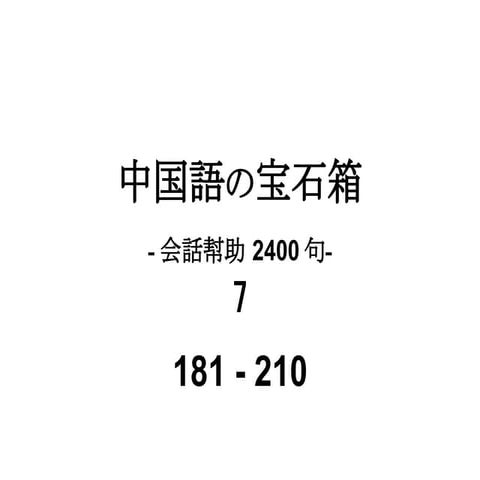 中国語の宝石箱

- 会話幇助 2400 句-

7

181 - 210